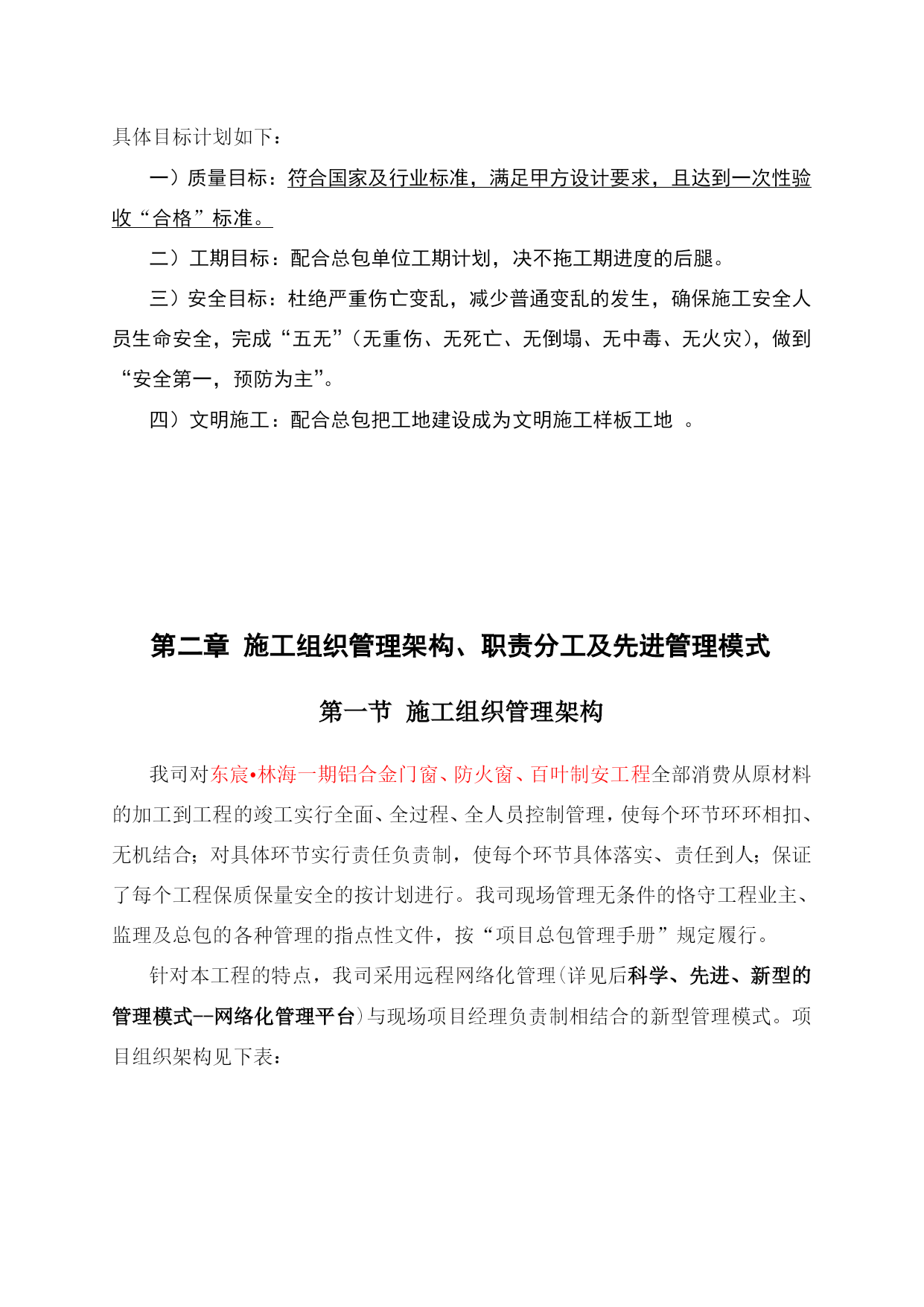 具体目标计划如下：

一）质量目标：符合国家及行业标准，满足甲方设计要求，且达到一次性验收“合格”标准。

二）工期目标：配合总包单位工期计划，决不拖工期进度的后腿。

三）安全目标：杜绝严重伤亡变乱，减少普通变乱的发生，确保施工安全人员生命安全，完成“五无”（无重伤、无死亡、无倒塌、无中毒、无火灾），做到“安全第一，预防为主”。

四）文明施工：配合总包把工地建设成为文明施工样板工地 。

第二章 施工组织管理架构、职责分工及先进管理模式

第一节 施工组织管理架构

我司对东宸•林海一期铝合金门窗、防火窗、百叶制安工程全部消费从原材料的加工到工程的竣工实行全面、全过程、全人员控制管理，使每个环节环环相扣、无机结合；对具体环节实行责任负责制，使每个环节具体落实、责任到人；保证了每个工程保质保量安全的按计划进行。我司现场管理无条件的恪守工程业主、监理及总包的各种管理的指点性文件，按“项目总包管理手册”规定履行。

针对本工程的特点，我司采用远程网络化管理（详见后科学、先进、新型的管理模式--网络化管理平台）与现场项目经理负责制相结合的新型管理模式。项目组织架构见下表：